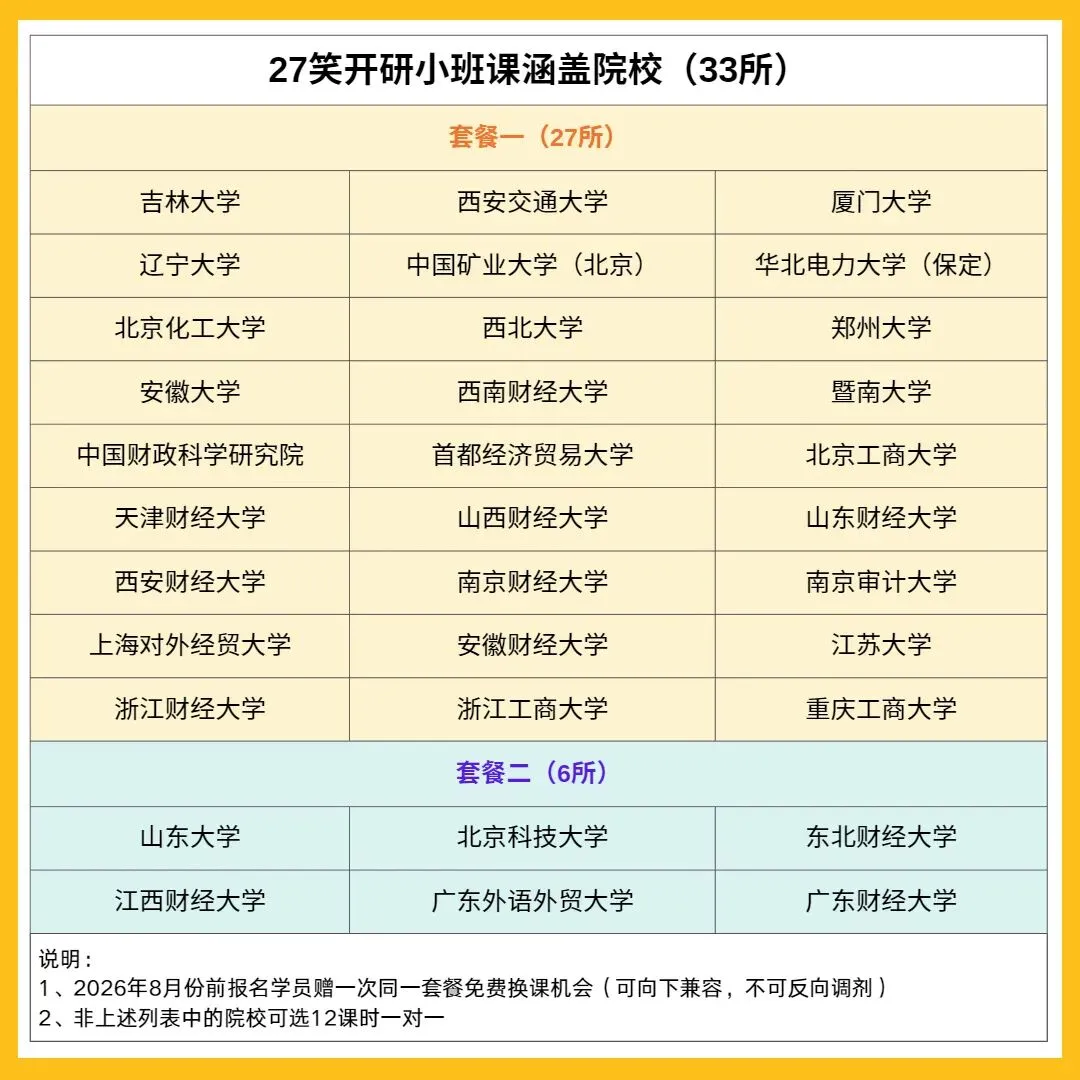 | 27笑开研小班课涵盖院校（33所） | | |
|---|---|---|
| 套餐一（27所） | | |
| 吉林大学 | 西安交通大学 | 厦门大学 |
| 辽宁大学 | 中国矿业大学（北京） | 华北电力大学（保定） |
| 北京化工大学 | 西北大学 | 郑州大学 |
| 安徽大学 | 西南财经大学 | 暨南大学 |
| 中国财政科学研究院 | 首都经济贸易大学 | 北京工商大学 |
| 天津财经大学 | 山西财经大学 | 山东财经大学 |
| 西安财经大学 | 南京财经大学 | 南京审计大学 |
| 上海对外经贸大学 | 安徽财经大学 | 江苏大学 |
| 浙江财经大学 | 浙江工商大学 | 重庆工商大学 |
| 套餐二（6所） | | |
| 山东大学 | 北京科技大学 | 东北财经大学 |
| 江西财经大学 | 广东外语外贸大学 | 广东财经大学 |

说明：
1、2026年8月份前报名学员赠一次同一套餐免费换课机会（可向下兼容，不可反向调剂）
2、非上述列表中的院校可选12课时一对一